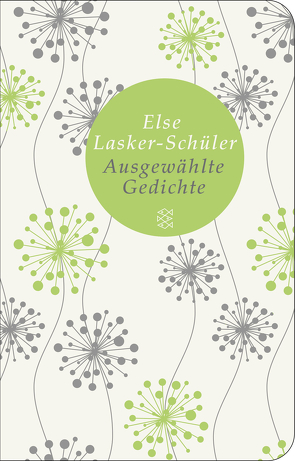 Else Lasker-Schüler
Ausgewählte Gedichte